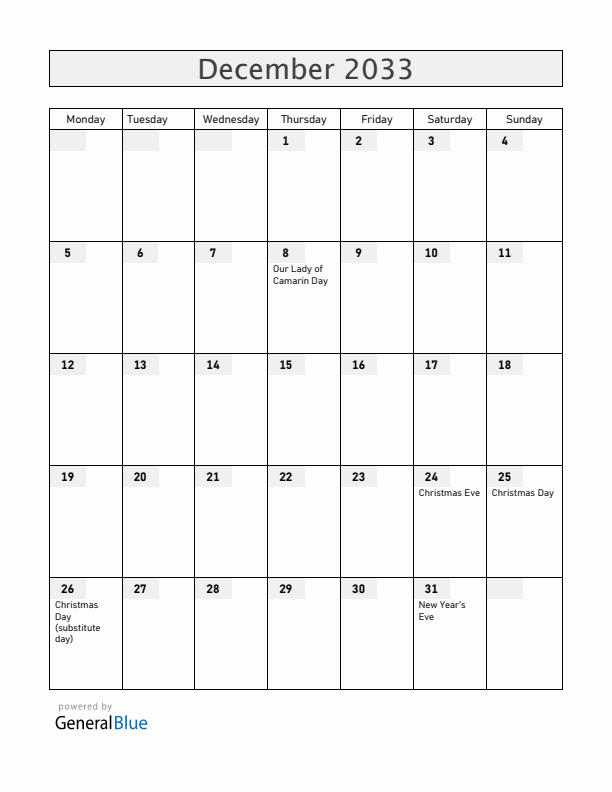 December 2033

| Monday | Tuesday | Wednesday | Thursday | Friday | Saturday | Sunday |
|---|---|---|---|---|---|---|
| | | | 1 | 2 | 3 | 4 |
| 5 | 6 | 7 | 8 Our Lady of Camarin Day | 9 | 10 | 11 |
| 12 | 13 | 14 | 15 | 16 | 17 | 18 |
| 19 | 20 | 21 | 22 | 23 | 24 Christmas Eve | 25 Christmas Day |
| 26 Christmas Day (substitute day) | 27 | 28 | 29 | 30 | 31 New Year's Eve | |

powered by
GeneralBlue